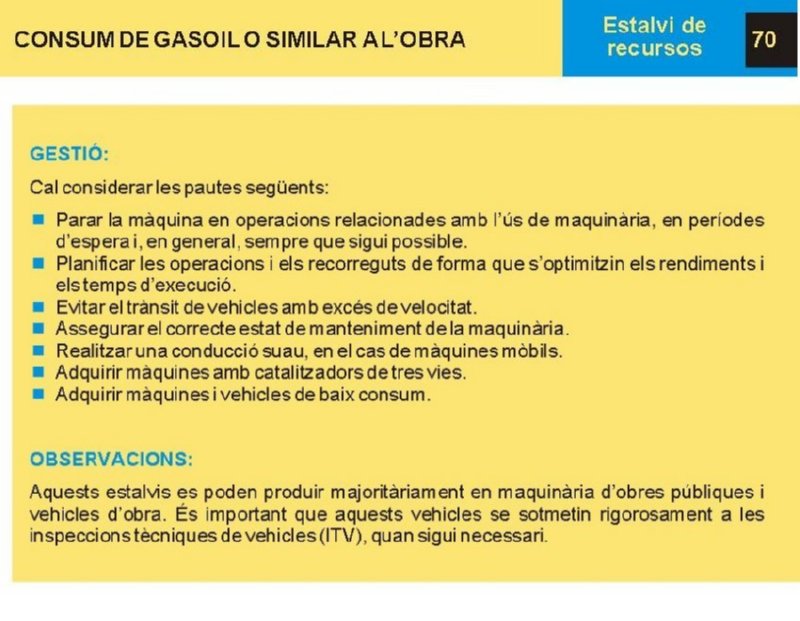 CONSUM DE GASOIL O SIMILAR A L'OBRA

Estalvi de recursos

70

GESTIÓ:

Cal considerar les pautes següents:

- Parar la màquina en operacions relacionades amb l'ús de maquinària, en períodes d'espera i, en general, sempre que sigui possible.
- Planificar les operacions i els recorreguts de forma que s'optimitzin els rendiments i els temps d'execució.
- Evitar el trànsit de vehicles amb excés de velocitat.
- Assegurar el correcte estat de manteniment de la maquinària.
- Realitzar una conducció suau, en el cas de màquines mòbils.
- Adquirir màquines amb catalitzadors de tres vies.
- Adquirir màquines i vehicles de baix consum.

OBSERVACIONS:

Aquests estalvis es poden produir majoritàriament en maquinària d'obres públiques i vehicles d'obra. És important que aquests vehicles se sotmetin rigorosament a les inspeccions tècniques de vehicles (ITV), quan sigui necessari.